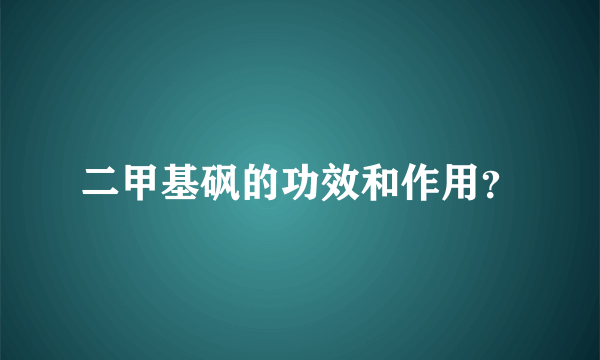 二甲基砜的功效和作用？